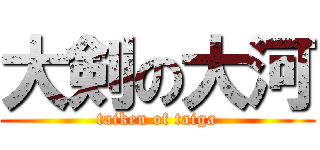 大剣の大河
taiken of taiga